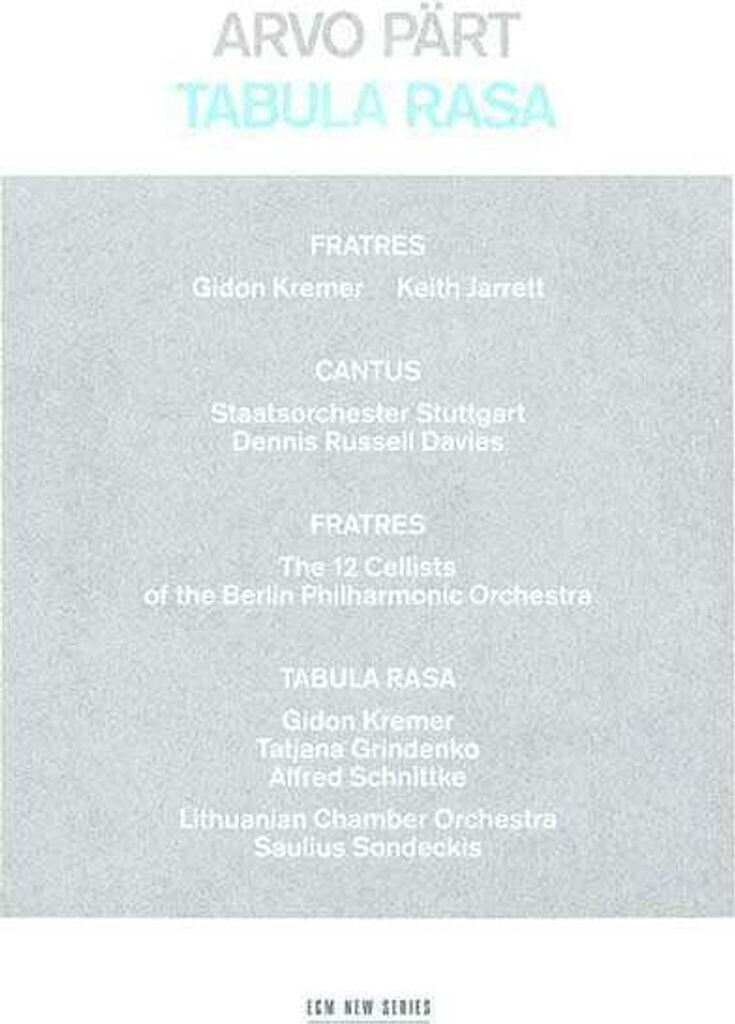 ARVO PÄRT
TABULA RASA

FRATRES
Gidon Kremer Keith Jarrett

CANTUS
Staatsorchester Stuttgart
Dennis Russell Davies

FRATRES
The 12 Cellists
of the Berlin Philharmonic Orchestra

TABULA RASA
Gidon Kremer
Tatjana Grindenko
Alfred Schnittke
Lithuanian Chamber Orchestra
Saulius Sondeckis

ECM NEW SERIES